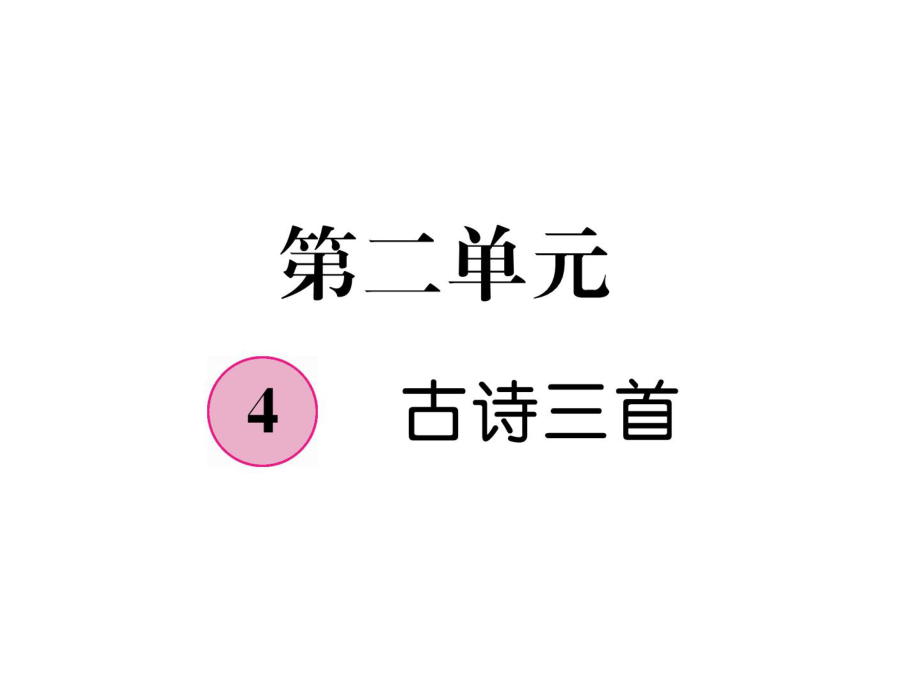 第二单元

4 古诗三首